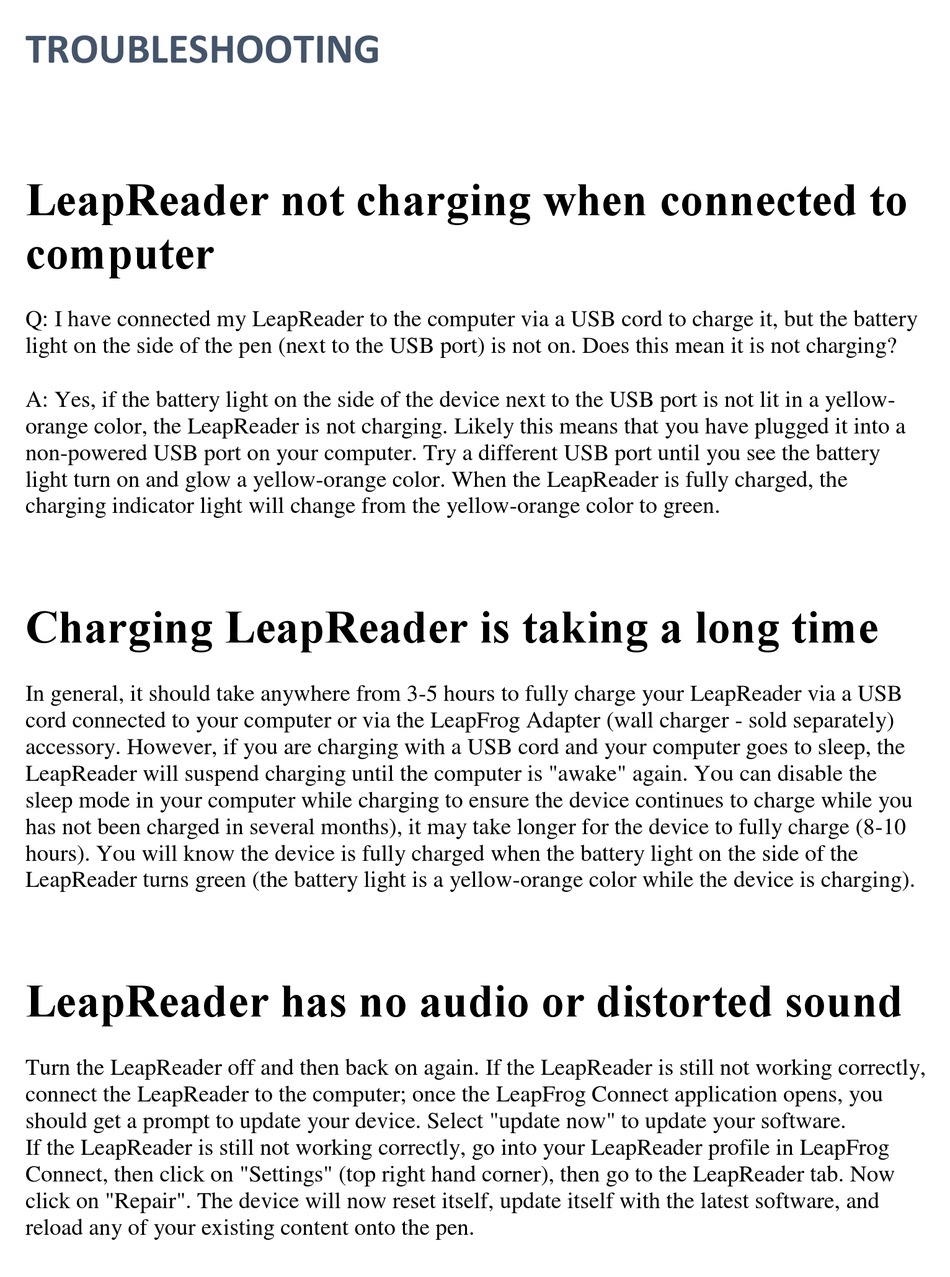 TROUBLESHOOTING

LeapReader not charging when connected to computer

Q: I have connected my LeapReader to the computer via a USB cord to charge it, but the battery light on the side of the pen (next to the USB port) is not on. Does this mean it is not charging?

A: Yes, if the battery light on the side of the device next to the USB port is not lit in a yellow-orange color, the LeapReader is not charging. Likely this means that you have plugged it into a non-powered USB port on your computer. Try a different USB port until you see the battery light turn on and glow a yellow-orange color. When the LeapReader is fully charged, the charging indicator light will change from the yellow-orange color to green.

Charging LeapReader is taking a long time

In general, it should take anywhere from 3-5 hours to fully charge your LeapReader via a USB cord connected to your computer or via the LeapFrog Adapter (wall charger - sold separately) accessory. However, if you are charging with a USB cord and your computer goes to sleep, the LeapReader will suspend charging until the computer is "awake" again. You can disable the sleep mode in your computer while charging to ensure the device continues to charge while you has not been charged in several months), it may take longer for the device to fully charge (8-10 hours). You will know the device is fully charged when the battery light on the side of the LeapReader turns green (the battery light is a yellow-orange color while the device is charging).

LeapReader has no audio or distorted sound

Turn the LeapReader off and then back on again. If the LeapReader is still not working correctly, connect the LeapReader to the computer; once the LeapFrog Connect application opens, you should get a prompt to update your device. Select "update now" to update your software.
If the LeapReader is still not working correctly, go into your LeapReader profile in LeapFrog Connect, then click on "Settings" (top right hand corner), then go to the LeapReader tab. Now click on "Repair". The device will now reset itself, update itself with the latest software, and reload any of your existing content onto the pen.